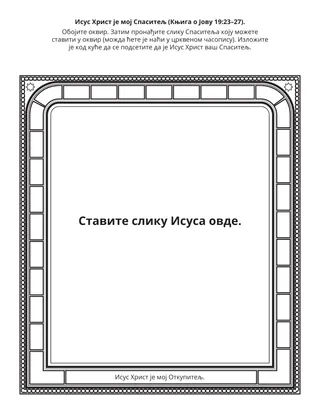 Исус Христ је мој Спаситељ (Књига о Јову 19:23–27).

Обојите оквир. Затим пронађите слику Спаситеља коју можете ставити у оквир (можда ћете је наћи у црквеном часопису). Изложите је код куће да се подсетите да је Исус Христ ваш Спаситељ.

Ставите слику Исуса овде.

Исус Христ је мој Откупитељ.